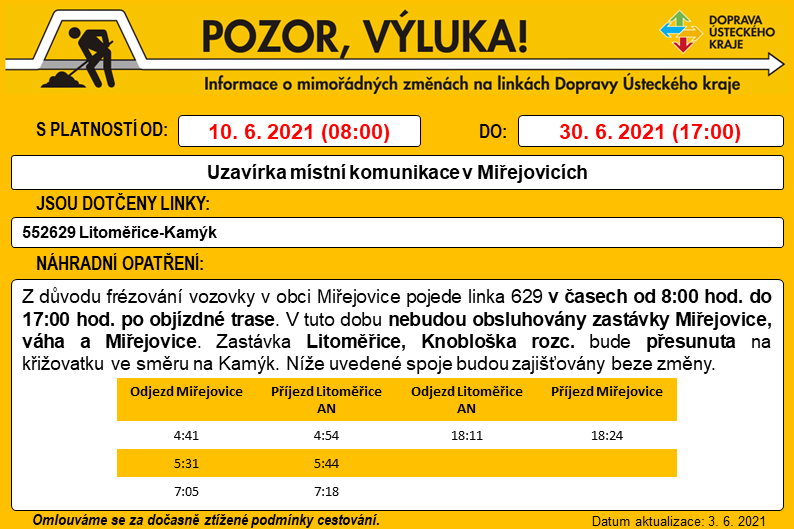 POZOR, VÝLUKA!

DOPRAVA ÚSTECKÉHO KRAJE

Informace o mimořádných změnách na linkách Dopravy Ústeckého kraje

S PLATNOSTÍ OD: 10. 6. 2021 (08:00) DO: 30. 6. 2021 (17:00)

Uzavírka místní komunikace v Miřejovicích

JSOU DOTČENY LINKY:

552629 Litoměřice-Kamýk

NÁHRADNÍ OPATŘENÍ:

Z důvodu frézování vozovky v obci Miřejovice pojede linka 629 v časech od 8:00 hod. do 17:00 hod. po objízdné trase. V tuto dobu nebudou obsluhovány zastávky Miřejovice, váha a Miřejovice. Zastávka Litoměřice, Knobloška rozc. bude přesunuta na křižovatku ve směru na Kamýk. Níže uvedené spoje budou zajišťovány beze změny.

| Odjezd Miřejovice | Příjezd Litoměřice AN | Odjezd Litoměřice AN | Příjezd Miřejovice |
|---|---|---|---|
| 4:41 | 4:54 | 18:11 | 18:24 |
| 5:31 | 5:44 | | |
| 7:05 | 7:18 | | |

Omlouváme se za dočasně ztížené podmínky cestování.

Datum aktualizace: 3. 6. 2021